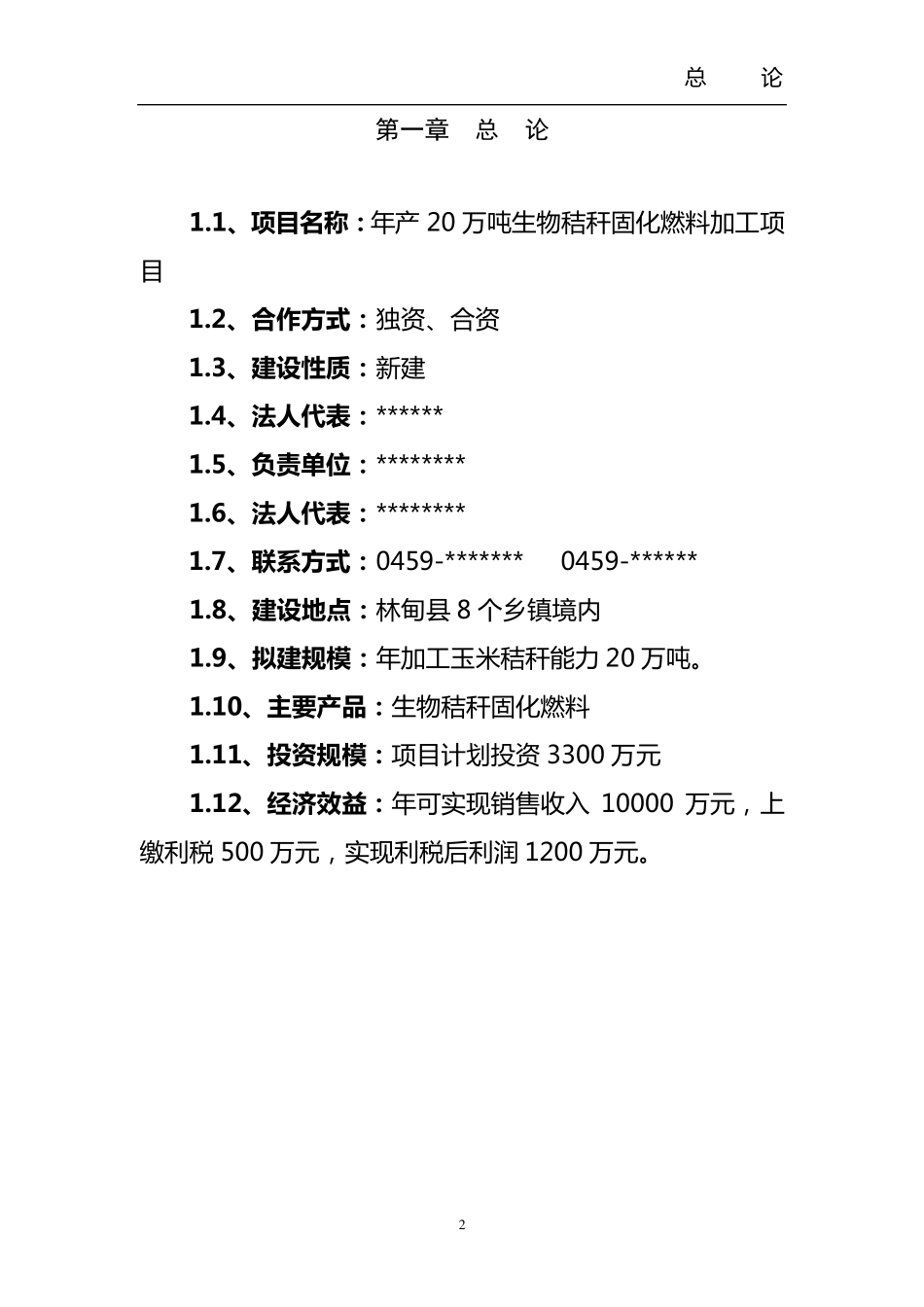 总　论

第一章　总　论

1.1、项目名称：年产 20 万吨生物秸秆固化燃料加工项目

1.2、合作方式：独资、合资

1.3、建设性质：新建

1.4、法人代表：******

1.5、负责单位：********

1.6、法人代表：********

1.7、联系方式：0459-*******　　0459-******

1.8、建设地点：林甸县 8 个乡镇境内

1.9、拟建规模：年加工玉米秸秆能力 20 万吨。

1.10、主要产品：生物秸秆固化燃料

1.11、投资规模：项目计划投资 3300 万元

1.12、经济效益：年可实现销售收入 10000 万元，上缴利税 500 万元，实现利税后利润 1200 万元。

2